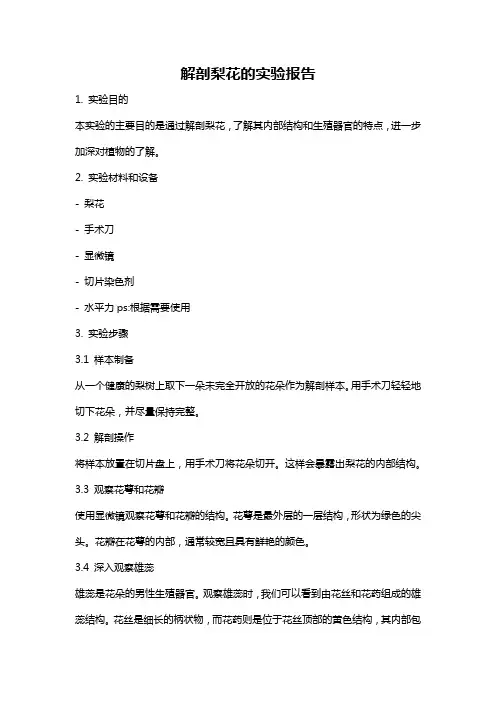 解剖梨花的实验报告

1. 实验目的

本实验的主要目的是通过解剖梨花，了解其内部结构和生殖器官的特点，进一步加深对植物的了解。

2. 实验材料和设备

- 梨花

- 手术刀

- 显微镜

- 切片染色剂

- 水平力 ps:根据需要使用

3. 实验步骤

3.1 样本制备

从一个健康的梨树上取下一朵未完全开放的花朵作为解剖样本。用手术刀轻轻地切下花朵，并尽量保持完整。

3.2 解剖操作

将样本放置在切片盘上，用手术刀将花朵切开。这样会暴露出梨花的内部结构。

3.3 观察花萼和花瓣

使用显微镜观察花萼和花瓣的结构。花萼是最外层的一层结构，形状为绿色的尖头。花瓣在花萼的内部，通常较宽且具有鲜艳的颜色。

3.4 深入观察雄蕊

雄蕊是花朵的男性生殖器官。观察雄蕊时，我们可以看到由花丝和花药组成的雄蕊结构。花丝是细长的柄状物，而花药则是位于花丝顶部的黄色结构，其内部包